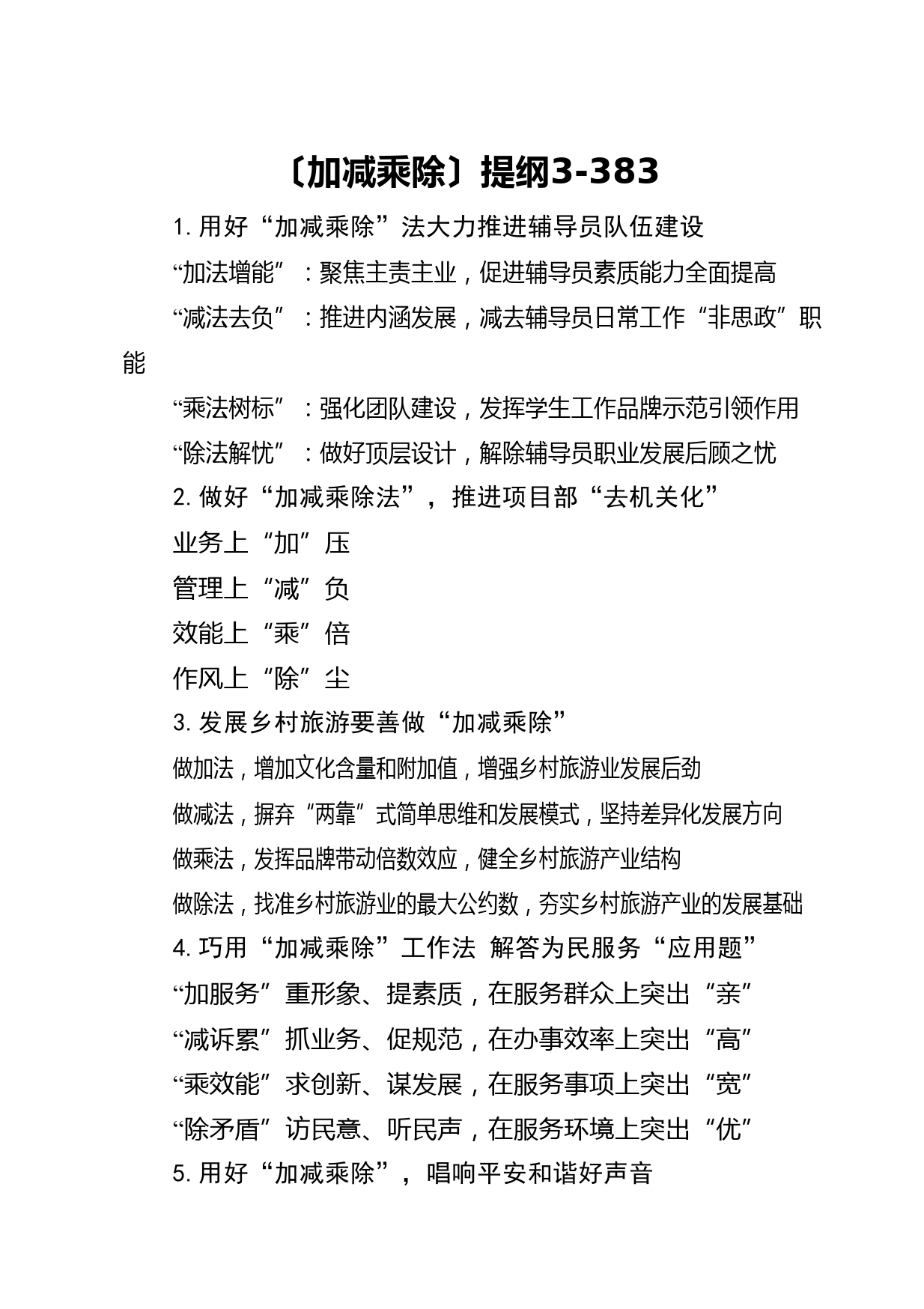 〔加减乘除〕提纲3-383

1. 用好“加减乘除”法大力推进辅导员队伍建设

“加法增能”：聚焦主责主业，促进辅导员素质能力全面提高

“减法去负”：推进内涵发展，减去辅导员日常工作“非思政”职能

“乘法树标”：强化团队建设，发挥学生工作品牌示范引领作用

“除法解忧”：做好顶层设计，解除辅导员职业发展后顾之忧

2. 做好“加减乘除法”，推进项目部“去机关化”

业务上“加”压

管理上“减”负

效能上“乘”倍

作风上“除”尘

3. 发展乡村旅游要善做“加减乘除”

做加法，增加文化含量和附加值，增强乡村旅游业发展后劲

做减法，摒弃“两靠”式简单思维和发展模式，坚持差异化发展方向

做乘法，发挥品牌带动倍数效应，健全乡村旅游产业结构

做除法，找准乡村旅游业的最大公约数，夯实乡村旅游产业的发展基础

4. 巧用“加减乘除”工作法 解答为民服务“应用题”

“加服务”重形象、提素质，在服务群众上突出“亲”

“减诉累”抓业务、促规范，在办事效率上突出“高”

“乘效能”求创新、谋发展，在服务事项上突出“宽”

“除矛盾”访民意、听民声，在服务环境上突出“优”

5. 用好“加减乘除”，唱响平安和谐好声音